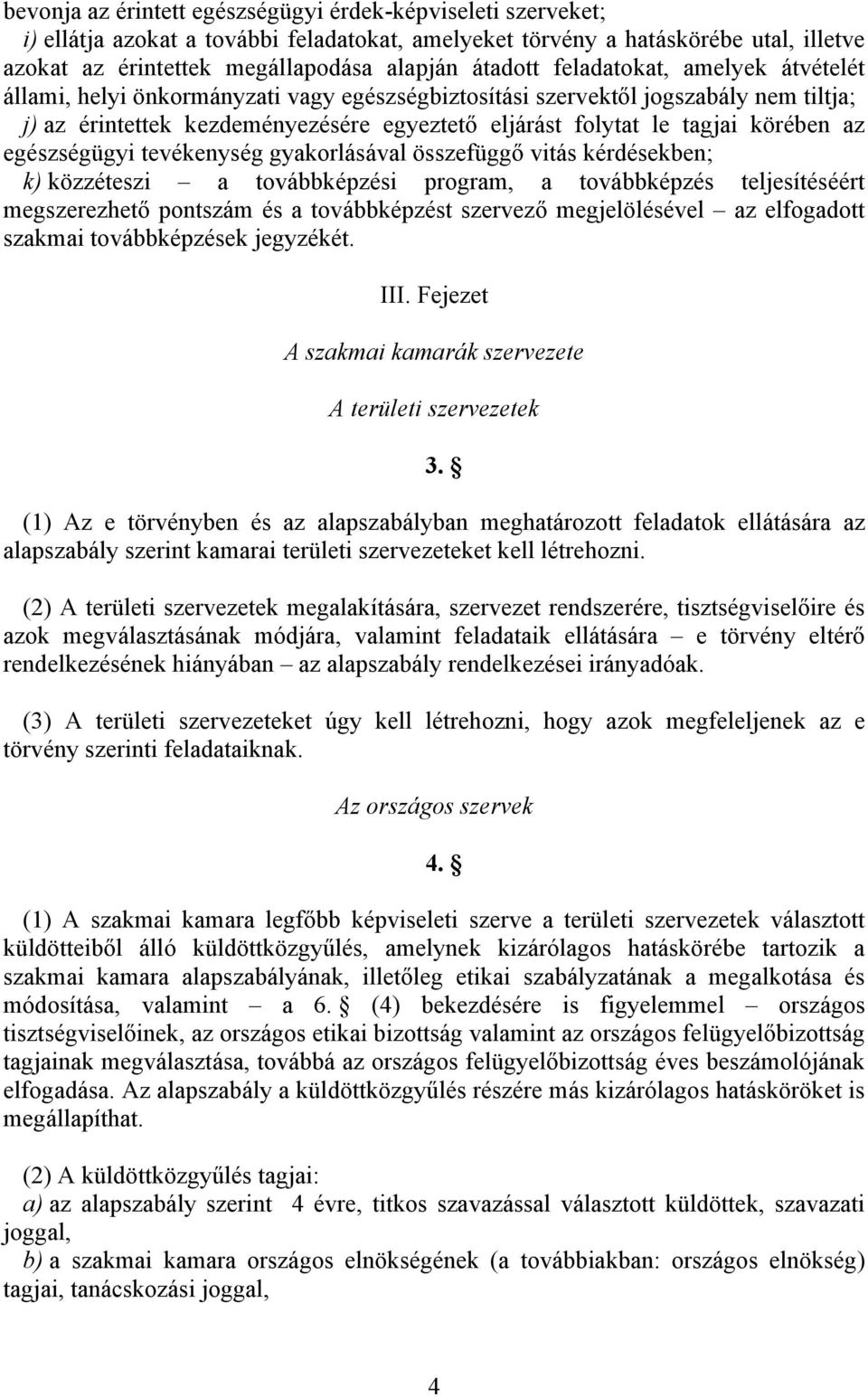 bevonja az érintett egészségügyi érdek-képviseleti szerveket;

i) ellátja azokat a további feladatokat, amelyeket törvény a hatáskörébe utal, illetve azokat az érintettek megállapodása alapján átadott feladatokat, amelyek átvételét állami, helyi önkormányzati vagy egészségbiztosítási szervektől jogszabály nem tiltja;

j) az érintettek kezdeményezésére egyeztető eljárást folytat le tagjai körében az egészségügyi tevékenység gyakorlásával összefüggő vitás kérdésekben;

k) közzéteszi – a továbbképzési program, a továbbképzés teljesítéséért megszerezhető pontszám és a továbbképzést szervező megjelölésével – az elfogadott szakmai továbbképzések jegyzékét.

III. Fejezet

A szakmai kamarák szervezete

A területi szervezetek

3. §

(1) Az e törvényben és az alapszabályban meghatározott feladatok ellátására az alapszabály szerint kamarai területi szervezeteket kell létrehozni.

(2) A területi szervezetek megalakítására, szervezet rendszerére, tisztségviselőire és azok megválasztásának módjára, valamint feladataik ellátására – e törvény eltérő rendelkezésének hiányában – az alapszabály rendelkezései irányadóak.

(3) A területi szervezeteket úgy kell létrehozni, hogy azok megfeleljenek az e törvény szerinti feladataiknak.

Az országos szervek

4. §

(1) A szakmai kamara legfőbb képviseleti szerve a területi szervezetek választott küldötteiből álló küldöttközgyűlés, amelynek kizárólagos hatáskörébe tartozik a szakmai kamara alapszabályának, illetőleg etikai szabályzatának a megalkotása és módosítása, valamint – a 6. § (4) bekezdésére is figyelemmel – országos tisztségviselőinek, az országos etikai bizottság valamint az országos felügyelőbizottság tagjainak megválasztása, továbbá az országos felügyelőbizottság éves beszámolójának elfogadása. Az alapszabály a küldöttközgyűlés részére más kizárólagos hatásköröket is megállapíthat.

(2) A küldöttközgyűlés tagjai:

a) az alapszabály szerint 4 évre, titkos szavazással választott küldöttek, szavazati joggal,

b) a szakmai kamara országos elnökségének (a továbbiakban: országos elnökség) tagjai, tanácskozási joggal,

4